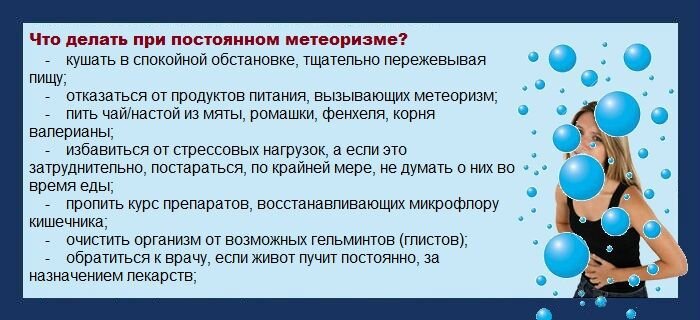 Что делать при постоянном метеоризме?

- кушать в спокойной обстановке, тщательно пережевывая пищу;
- отказаться от продуктов питания, вызывающих метеоризм;
- пить чай/настой из мяты, ромашки, фенхеля, корня валерианы;
- избавиться от стрессовых нагрузок, а если это затруднительно, постараться, по крайней мере, не думать о них во время еды;
- пропить курс препаратов, восстанавливающих микрофлору кишечника;
- очистить организм от возможных гельминтов (глистов);
- обратиться к врачу, если живот пучит постоянно, за назначением лекарств;